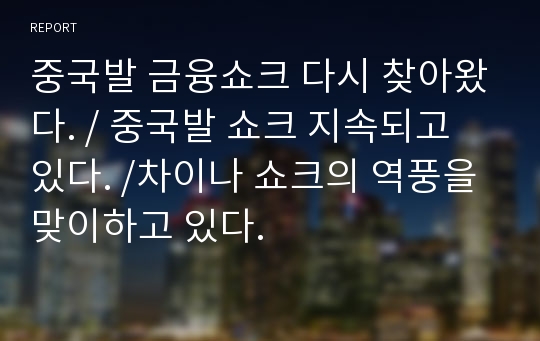 REPORT

중국발 금융쇼크 다시 찾아왔다. / 중국발 쇼크 지속되고 있다. /차이나 쇼크의 역풍을 맞이하고 있다.